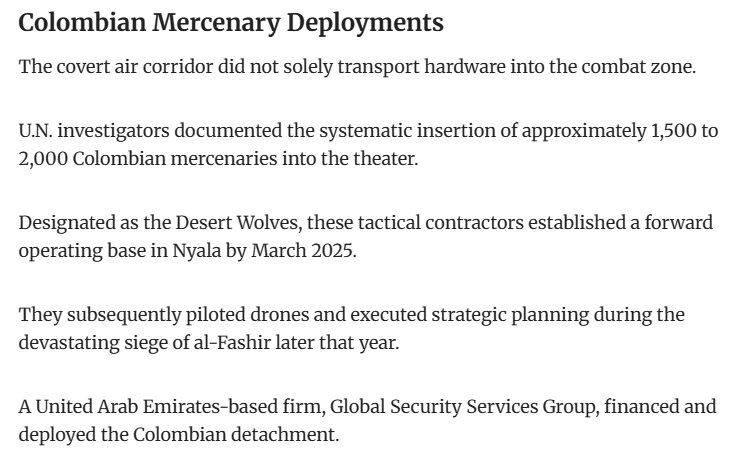 Colombian Mercenary Deployments

The covert air corridor did not solely transport hardware into the combat zone.

U.N. investigators documented the systematic insertion of approximately 1,500 to 2,000 Colombian mercenaries into the theater.

Designated as the Desert Wolves, these tactical contractors established a forward operating base in Nyala by March 2025.

They subsequently piloted drones and executed strategic planning during the devastating siege of al-Fashir later that year.

A United Arab Emirates-based firm, Global Security Services Group, financed and deployed the Colombian detachment.